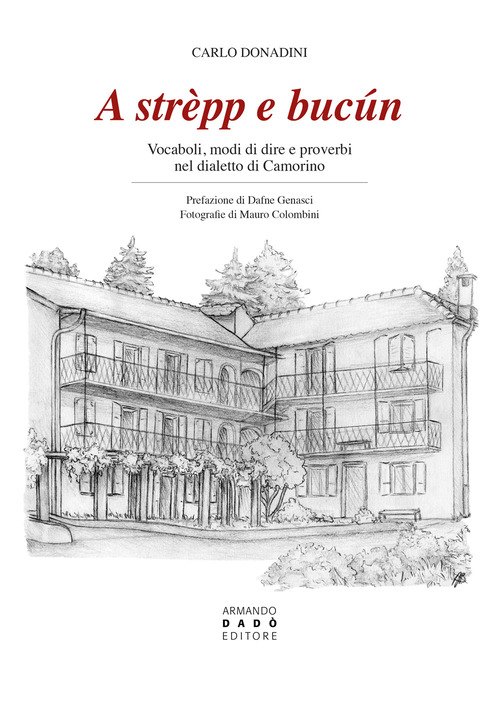 CARLO DONADINI

A strèpp e bucún

Vocaboli, modi di dire e proverbi nel dialetto di Camorino

Prefazione di Dafne Genasci
Fotografie di Mauro Colombini

ARMANDO
DADÒ
EDITORE